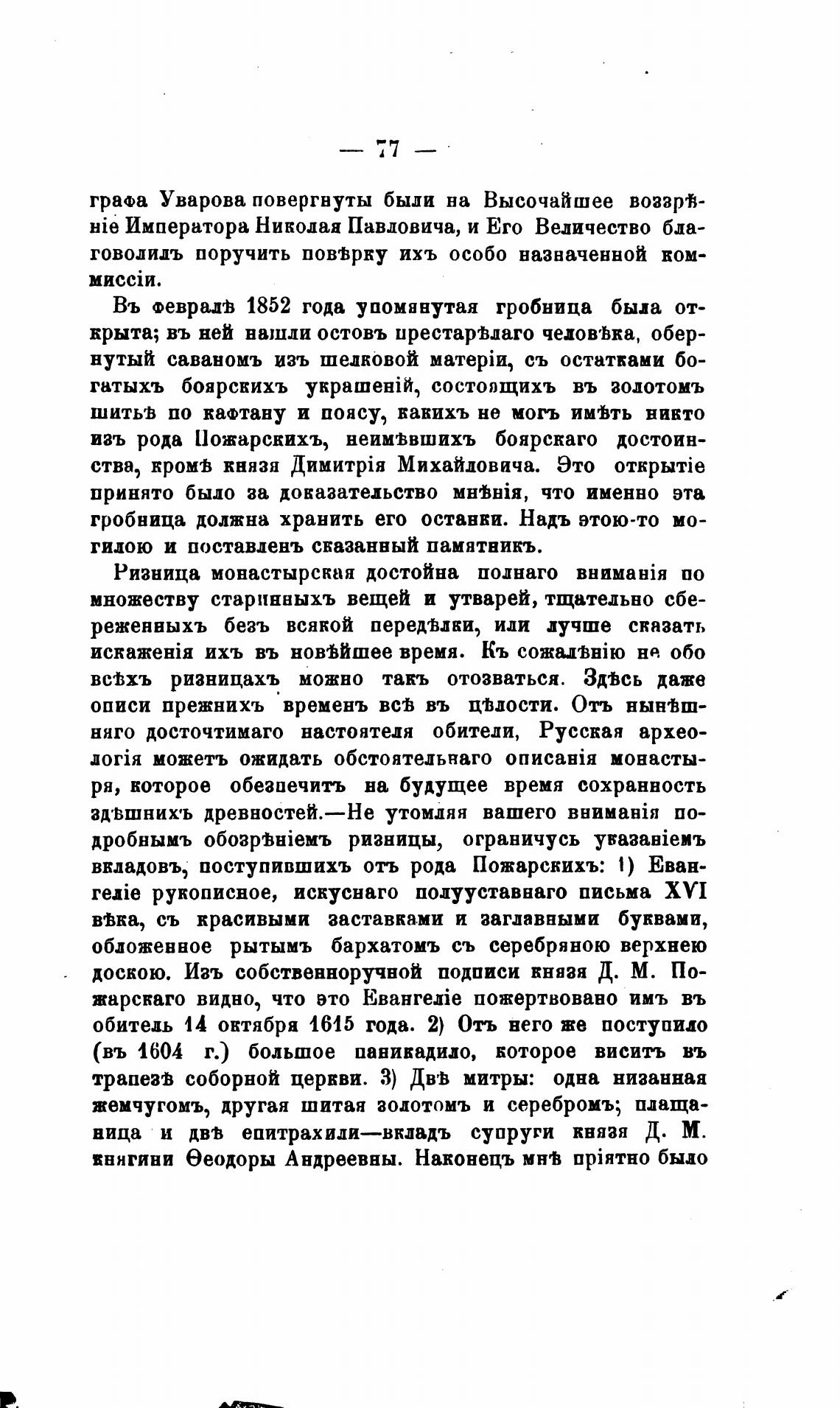 — 77 —

графа Уварова повергнуты были на Высочайшее воззрѣніе Императора Николая Павловича, и Его Величество благоволилъ поручить повѣрку ихъ особо назначенной коммиссіи.

Въ февралѣ 1852 года упомянутая гробница была открыта; въ ней нашли остовъ престарѣлаго человѣка, обернутый саваномъ изъ шелковой матеріи, съ остатками богатыхъ боярскихъ украшеній, состоящихъ въ золотомъ шитьѣ по кафтану и поясу, какихъ не могъ имѣть никто изъ рода Пожарскихъ, неимѣвшихъ боярскаго достоинства, кромѣ князя Димитрія Михайловича. Это открытіе принято было за доказательство мнѣнія, что именно эта гробница должна хранить его останки. Надъ этою-то могилою и поставленъ сказанный памятникъ.

Ризница монастырская достойна полнаго вниманія по множеству старинныхъ вещей и утварей, тщательно сбереженныхъ безъ всякой передѣлки, или лучше сказать искаженія ихъ въ новѣйшее время. Къ сожалѣнію не обо всѣхъ ризницахъ можно такъ отозваться. Здѣсь даже описи прежнихъ временъ всѣ въ цѣлости. Отъ нынѣшняго досточтимаго настоятеля обители, Русская археологія можетъ ожидать обстоятельнаго описанія монастыря, которое обезпечитъ на будущее время сохранность здѣшнихъ древностей.—Не утомляя вашего вниманія подробнымъ обозрѣніемъ ризницы, ограничусь указаніемъ вкладовъ, поступившихъ отъ рода Пожарскихъ: 1) Евангеліе рукописное, искуснаго полууставнаго письма XVI вѣка, съ красивыми заставками и заглавными буквами, обложенное рытымъ бархатомъ съ серебряною верхнею доскою. Изъ собственноручной подписи князя Д. М. Пожарскаго видно, что это Евангеліе пожертвовано имъ въ обитель 14 октября 1615 года. 2) Отъ него же поступило (въ 1604 г.) большое паникадило, которое виситъ въ трапезѣ соборной церкви. 3) Двѣ митры: одна низанная жемчугомъ, другая шитая золотомъ и серебромъ; плащаница и двѣ епитрахили—вкладъ супруги князя Д. М. княгини Ѳеодоры Андреевны. Наконецъ мнѣ пріятно было